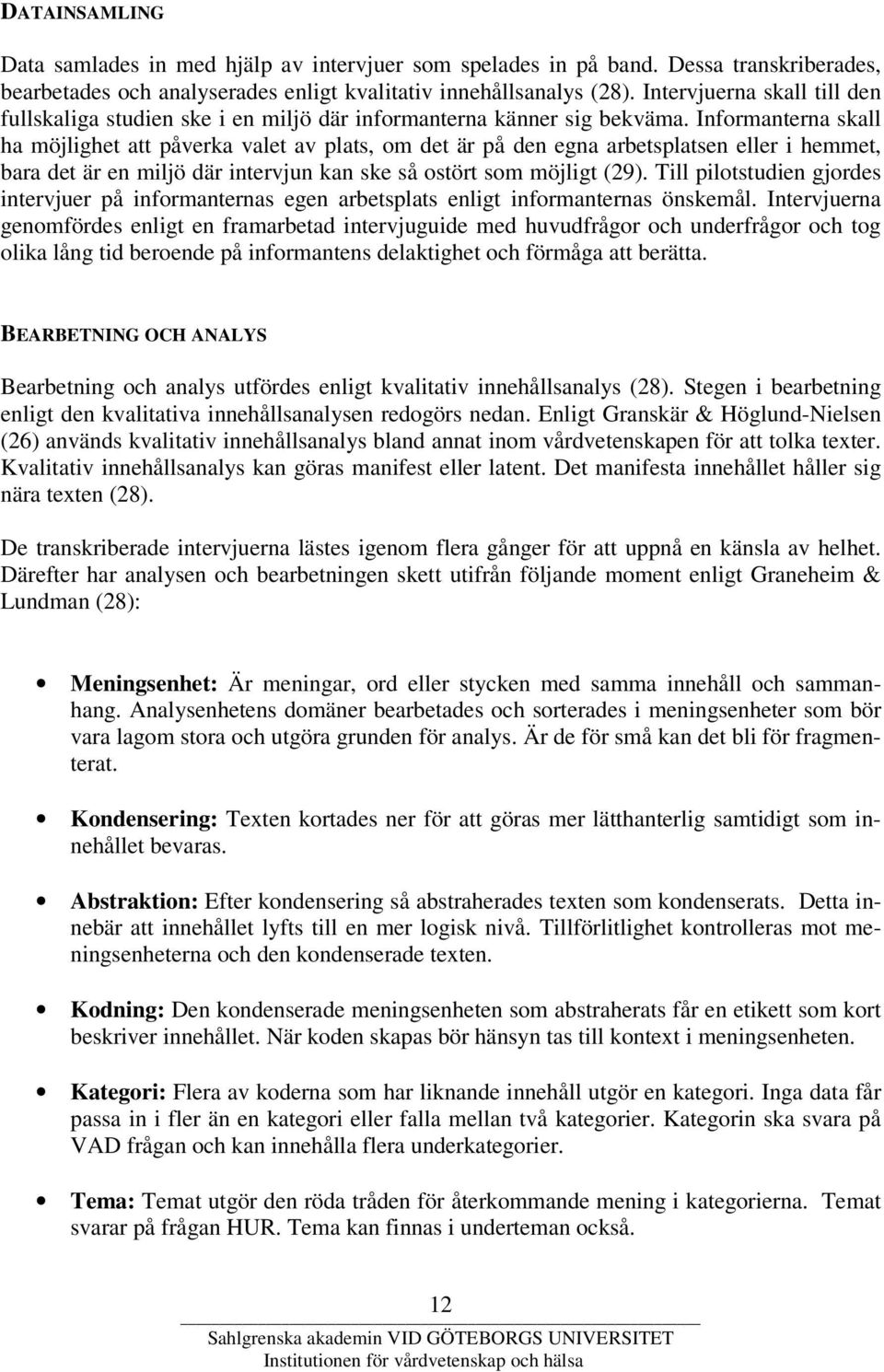 DATAINSAMLING

Data samlades in med hjälp av intervjuer som spelades in på band. Dessa transkriberades, bearbetades och analyserades enligt kvalitativ innehållsanalys (28). Intervjuerna skall till den fullskaliga studien ske i en miljö där informanterna känner sig bekväma. Informanterna skall ha möjlighet att påverka valet av plats, om det är på den egna arbetsplatsen eller i hemmet, bara det är en miljö där intervjun kan ske så ostört som möjligt (29). Till pilotstudien gjordes intervjuer på informanternas egen arbetsplats enligt informanternas önskemål. Intervjuerna genomfördes enligt en framarbetad intervjuguide med huvudfrågor och underfrågor och tog olika lång tid beroende på informantens delaktighet och förmåga att berätta.

BEARBETNING OCH ANALYS

Bearbetning och analys utfördes enligt kvalitativ innehållsanalys (28). Stegen i bearbetning enligt den kvalitativa innehållsanalysen redogörs nedan. Enligt Granskär & Höglund-Nielsen (26) används kvalitativ innehållsanalys bland annat inom vårdvetenskapen för att tolka texter. Kvalitativ innehållsanalys kan göras manifest eller latent. Det manifesta innehållet håller sig nära texten (28).

De transkriberade intervjuerna lästes igenom flera gånger för att uppnå en känsla av helhet. Därefter har analysen och bearbetningen skett utifrån följande moment enligt Graneheim & Lundman (28):

• Meningsenhet: Är meningar, ord eller stycken med samma innehåll och sammanhang. Analysenhetens domäner bearbetades och sorterades i meningsenheter som bör vara lagom stora och utgöra grunden för analys. Är de för små kan det bli för fragmenterat.

• Kondensering: Texten kortades ner för att göras mer lätthanterlig samtidigt som innehållet bevaras.

• Abstraktion: Efter kondensering så abstraherades texten som kondenserats. Detta innebär att innehållet lyfts till en mer logisk nivå. Tillförlitlighet kontrolleras mot meningsenheterna och den kondenserade texten.

• Kodning: Den kondenserade meningsenheten som abstraherats får en etikett som kort beskriver innehållet. När koden skapas bör hänsyn tas till kontext i meningsenheten.

• Kategori: Flera av koderna som har liknande innehåll utgör en kategori. Inga data får passa in i fler än en kategori eller falla mellan två kategorier. Kategorin ska svara på VAD frågan och kan innehålla flera underkategorier.

• Tema: Temat utgör den röda tråden för återkommande mening i kategorierna. Temat svarar på frågan HUR. Tema kan finnas i underteman också.

12

Sahlgrenska akademin VID GÖTEBORGS UNIVERSITET
Institutionen för vårdvetenskap och hälsa